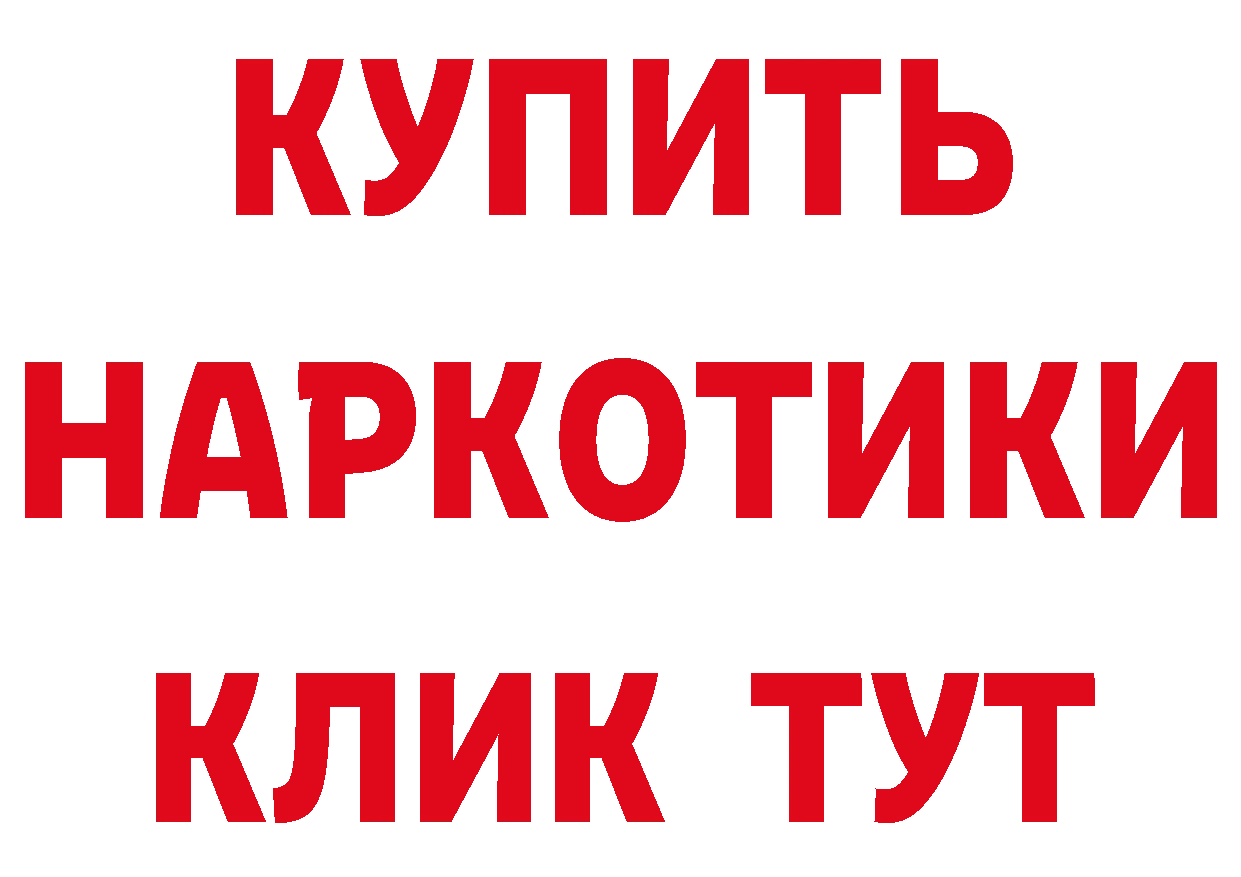 КУПИТЬ НАРКОТИКИ КЛИК ТУТ